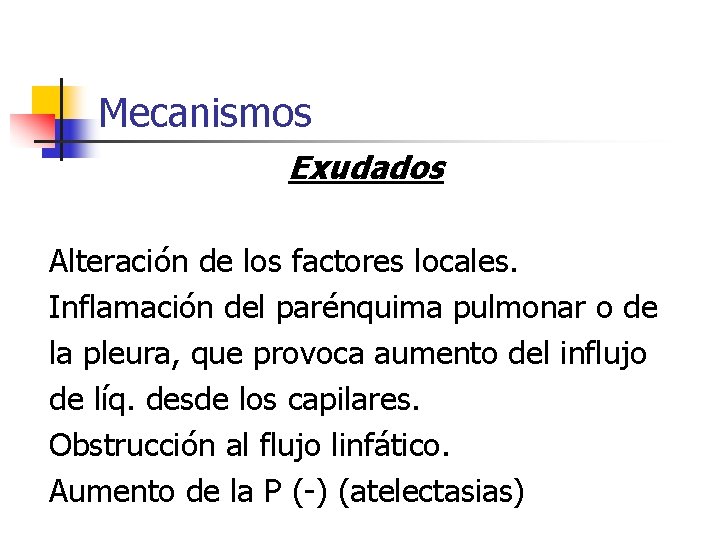 Mecanismos

Exudados

Alteración de los factores locales.
Inflamación del parénquima pulmonar o de la pleura, que provoca aumento del influjo de líq. desde los capilares.
Obstrucción al flujo linfático.
Aumento de la P (-) (atelectasias)